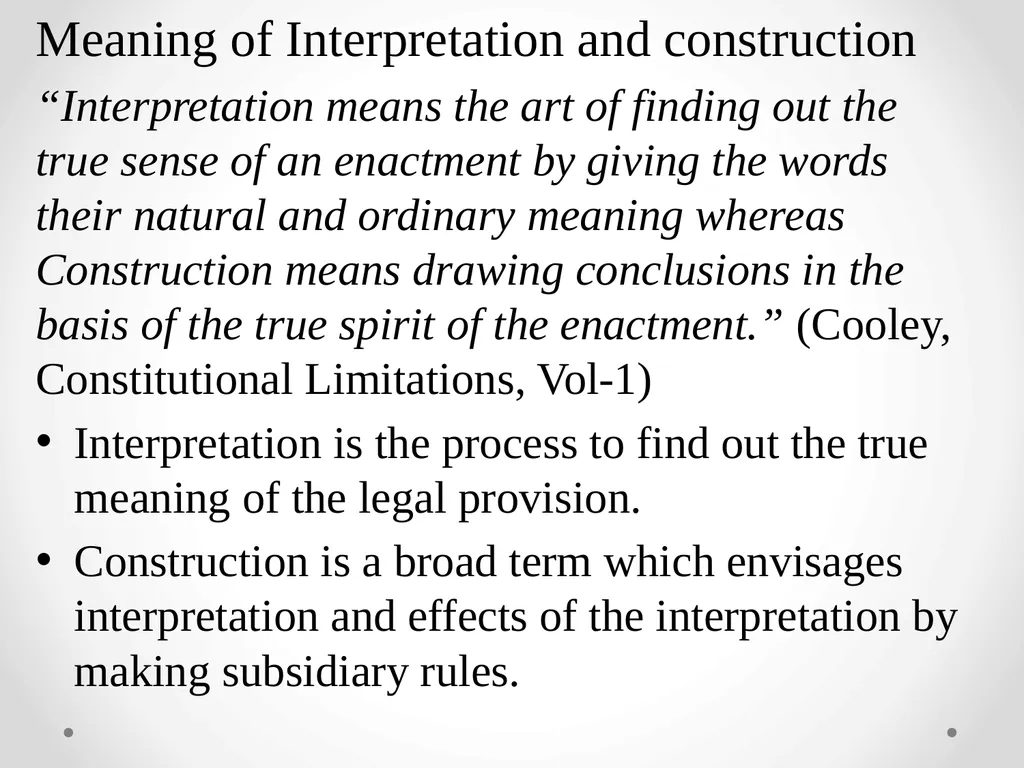 Meaning of Interpretation and construction

“Interpretation means the art of finding out the true sense of an enactment by giving the words their natural and ordinary meaning whereas Construction means drawing conclusions in the basis of the true spirit of the enactment.” (Cooley, Constitutional Limitations, Vol-1)

• Interpretation is the process to find out the true meaning of the legal provision.

• Construction is a broad term which envisages interpretation and effects of the interpretation by making subsidiary rules.